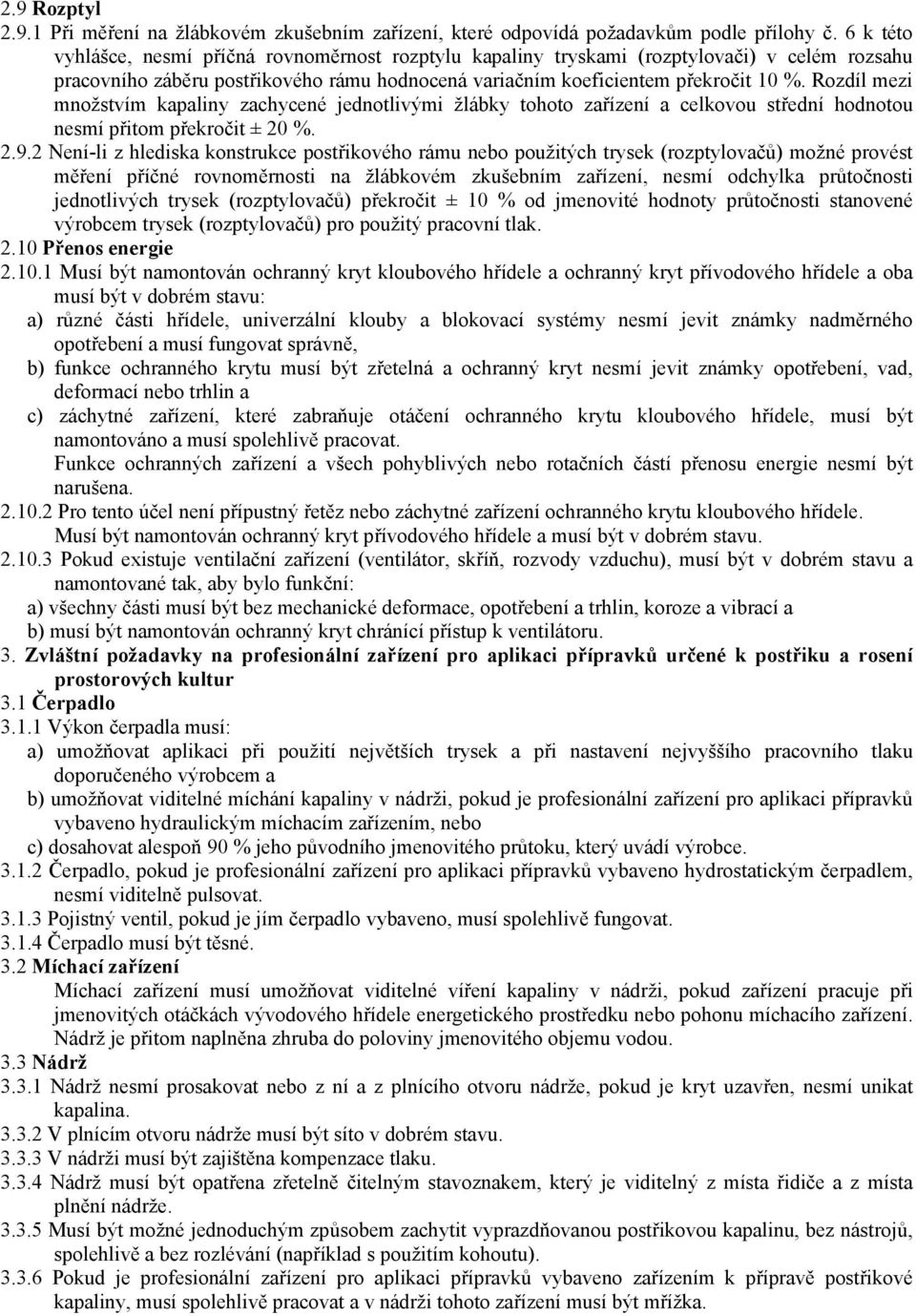 2.9 Rozptyl

2.9.1 Při měření na žlábkovém zkušebním zařízení, které odpovídá požadavkům podle přílohy č. 6 k této vyhlášce, nesmí příčná rovnoměrnost rozptylu kapaliny tryskami (rozptylovači) v celém rozsahu pracovního záběru postřikového rámu hodnocená variačním koeficientem překročit 10 %. Rozdíl mezi množstvím kapaliny zachycené jednotlivými žlábky tohoto zařízení a celkovou střední hodnotou nesmí přitom překročit ± 20 %.

2.9.2 Není-li z hlediska konstrukce postřikového rámu nebo použitých trysek (rozptylovačů) možné provést měření příčné rovnoměrnosti na žlábkovém zkušebním zařízení, nesmí odchylka průtočnosti jednotlivých trysek (rozptylovačů) překročit ± 10 % od jmenovité hodnoty průtočnosti stanovené výrobcem trysek (rozptylovačů) pro použitý pracovní tlak.

2.10 Přenos energie

2.10.1 Musí být namontován ochranný kryt kloubového hřídele a ochranný kryt přívodového hřídele a oba musí být v dobrém stavu:

a) různé části hřídele, univerzální klouby a blokovací systémy nesmí jevit známky nadměrného opotřebení a musí fungovat správně,

b) funkce ochranného krytu musí být zřetelná a ochranný kryt nesmí jevit známky opotřebení, vad, deformací nebo trhlin a

c) záchytné zařízení, které zabraňuje otáčení ochranného krytu kloubového hřídele, musí být namontováno a musí spolehlivě pracovat.

Funkce ochranných zařízení a všech pohyblivých nebo rotačních částí přenosu energie nesmí být narušena.

2.10.2 Pro tento účel není přípustný řetěz nebo záchytné zařízení ochranného krytu kloubového hřídele. Musí být namontován ochranný kryt přívodového hřídele a musí být v dobrém stavu.

2.10.3 Pokud existuje ventilační zařízení (ventilátor, skříň, rozvody vzduchu), musí být v dobrém stavu a namontované tak, aby bylo funkční:

a) všechny části musí být bez mechanické deformace, opotřebení a trhlin, koroze a vibrací a

b) musí být namontován ochranný kryt chránící přístup k ventilátoru.

3. Zvláštní požadavky na profesionální zařízení pro aplikaci přípravků určené k postřiku a rosení prostorových kultur

3.1 Čerpadlo

3.1.1 Výkon čerpadla musí:

a) umožňovat aplikaci při použití největších trysek a při nastavení nejvyššího pracovního tlaku doporučeného výrobcem a

b) umožňovat viditelné míchání kapaliny v nádrži, pokud je profesionální zařízení pro aplikaci přípravků vybaveno hydraulickým míchacím zařízením, nebo

c) dosahovat alespoň 90 % jeho původního jmenovitého průtoku, který uvádí výrobce.

3.1.2 Čerpadlo, pokud je profesionální zařízení pro aplikaci přípravků vybaveno hydrostatickým čerpadlem, nesmí viditelně pulsovat.

3.1.3 Pojistný ventil, pokud je jím čerpadlo vybaveno, musí spolehlivě fungovat.

3.1.4 Čerpadlo musí být těsné.

3.2 Míchací zařízení

Míchací zařízení musí umožňovat viditelné víření kapaliny v nádrži, pokud zařízení pracuje při jmenovitých otáčkách vývodového hřídele energetického prostředku nebo pohonu míchacího zařízení. Nádrž je přitom naplněna zhruba do poloviny jmenovitého objemu vodou.

3.3 Nádrž

3.3.1 Nádrž nesmí prosakovat nebo z ní a z plnícího otvoru nádrže, pokud je kryt uzavřen, nesmí unikat kapalina.

3.3.2 V plnícím otvoru nádrže musí být síto v dobrém stavu.

3.3.3 V nádrži musí být zajištěna kompenzace tlaku.

3.3.4 Nádrž musí být opatřena zřetelně čitelným stavoznakem, který je viditelný z místa řidiče a z místa plnění nádrže.

3.3.5 Musí být možné jednoduchým způsobem zachytit vyprazdňovanou postřikovou kapalinu, bez nástrojů, spolehlivě a bez rozlévání (například s použitím kohoutu).

3.3.6 Pokud je profesionální zařízení pro aplikaci přípravků vybaveno zařízením k přípravě postřikové kapaliny, musí spolehlivě pracovat a v nádrži tohoto zařízení musí být mřížka.